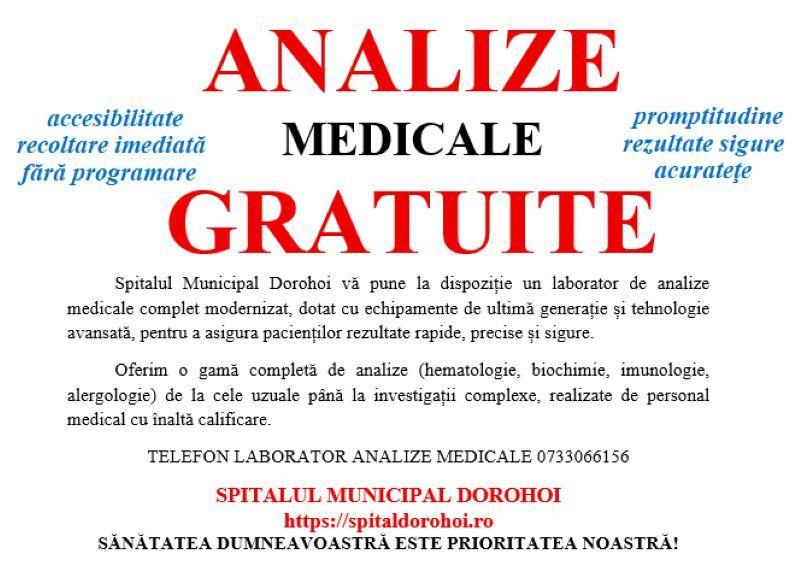 ANALIZE

accesibilitate
recoltare imediată
fără programare

MEDICALE

promptitudine
rezultate sigure
acurateţe

GRATUITE

Spitalul Municipal Dorohoi vă pune la dispoziție un laborator de analize medicale complet modernizat, dotat cu echipamente de ultimă generație și tehnologie avansată, pentru a asigura pacienților rezultate rapide, precise și sigure.

Oferim o gamă completă de analize (hematologie, biochimie, imunologie, alergologie) de la cele uzuale până la investigații complexe, realizate de personal medical cu înaltă calificare.

TELEFON LABORATOR ANALIZE MEDICALE 0733066156

SPITALUL MUNICIPAL DOROHOI
https://spitaldorohoi.ro
SĂNĂTATEA DUMNEAVOASTRĂ ESTE PRIORITATEA NOASTRĂ!